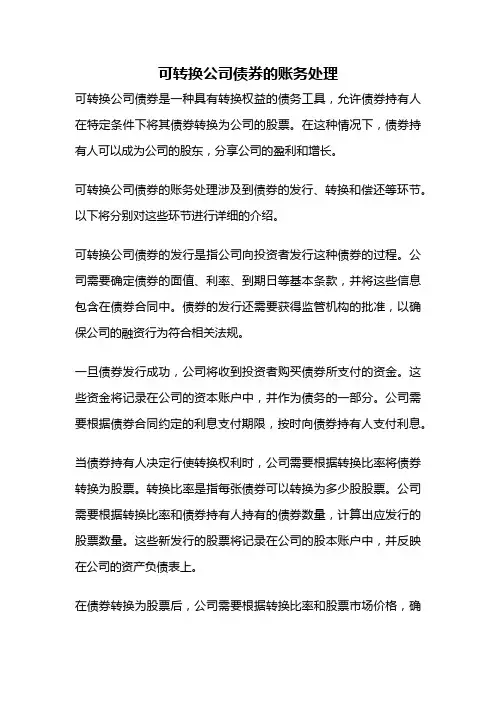 可转换公司债券的账务处理

可转换公司债券是一种具有转换权益的债务工具，允许债券持有人在特定条件下将其债券转换为公司的股票。在这种情况下，债券持有人可以成为公司的股东，分享公司的盈利和增长。

可转换公司债券的账务处理涉及到债券的发行、转换和偿还等环节。以下将分别对这些环节进行详细的介绍。

可转换公司债券的发行是指公司向投资者发行这种债券的过程。公司需要确定债券的面值、利率、到期日等基本条款，并将这些信息包含在债券合同中。债券的发行还需要获得监管机构的批准，以确保公司的融资行为符合相关法规。

一旦债券发行成功，公司将收到投资者购买债券所支付的资金。这些资金将记录在公司的资本账户中，并作为债务的一部分。公司需要根据债券合同约定的利息支付期限，按时向债券持有人支付利息。

当债券持有人决定行使转换权利时，公司需要根据转换比率将债券转换为股票。转换比率是指每张债券可以转换为多少股股票。公司需要根据转换比率和债券持有人持有的债券数量，计算出应发行的股票数量。这些新发行的股票将记录在公司的股本账户中，并反映在公司的资产负债表上。

在债券转换为股票后，公司需要根据转换比率和股票市场价格，确